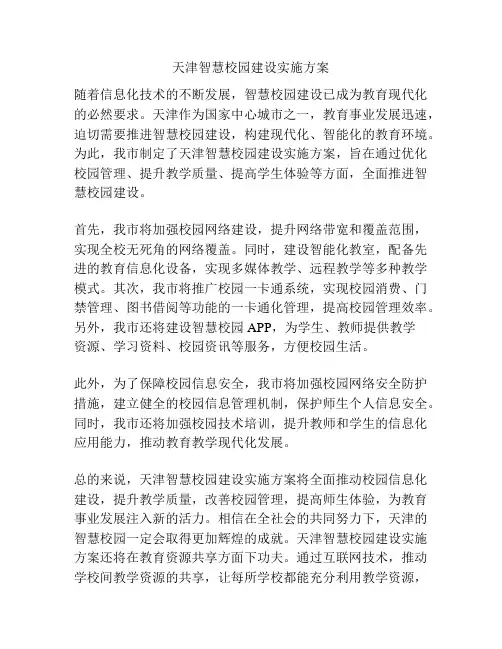 天津智慧校园建设实施方案

随着信息化技术的不断发展，智慧校园建设已成为教育现代化的必然要求。天津作为国家中心城市之一，教育事业发展迅速，迫切需要推进智慧校园建设，构建现代化、智能化的教育环境。为此，我市制定了天津智慧校园建设实施方案，旨在通过优化校园管理、提升教学质量、提高学生体验等方面，全面推进智慧校园建设。

首先，我市将加强校园网络建设，提升网络带宽和覆盖范围，实现全校无死角的网络覆盖。同时，建设智能化教室，配备先进的教育信息化设备，实现多媒体教学、远程教学等多种教学模式。其次，我市将推广校园一卡通系统，实现校园消费、门禁管理、图书借阅等功能的一卡通化管理，提高校园管理效率。另外，我市还将建设智慧校园 APP，为学生、教师提供教学资源、学习资料、校园资讯等服务，方便校园生活。

此外，为了保障校园信息安全，我市将加强校园网络安全防护措施，建立健全的校园信息管理机制，保护师生个人信息安全。同时，我市还将加强校园技术培训，提升教师和学生的信息化应用能力，推动教育教学现代化发展。

总的来说，天津智慧校园建设实施方案将全面推动校园信息化建设，提升教学质量，改善校园管理，提高师生体验，为教育事业发展注入新的活力。相信在全社会的共同努力下，天津的智慧校园一定会取得更加辉煌的成就。天津智慧校园建设实施方案还将在教育资源共享方面下功夫。通过互联网技术，推动学校间教学资源的共享，让每所学校都能充分利用教学资源，